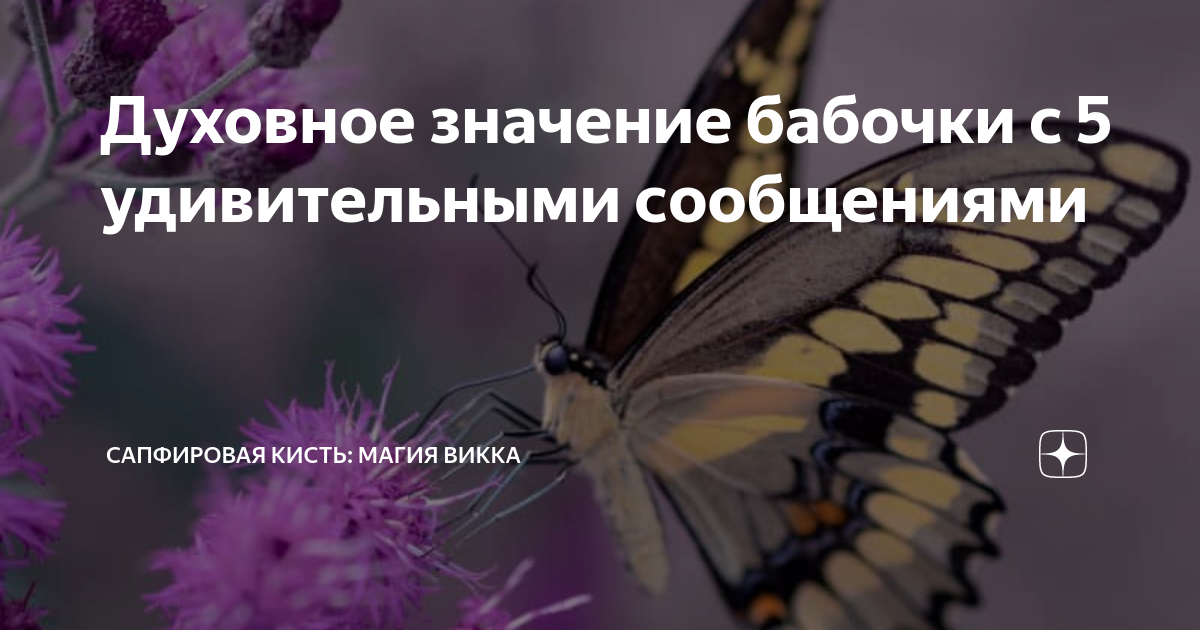 Духовное значение бабочки с 5 удивительными сообщениями

САПФИРОВАЯ КИСТЬ: МАГИЯ ВИККА